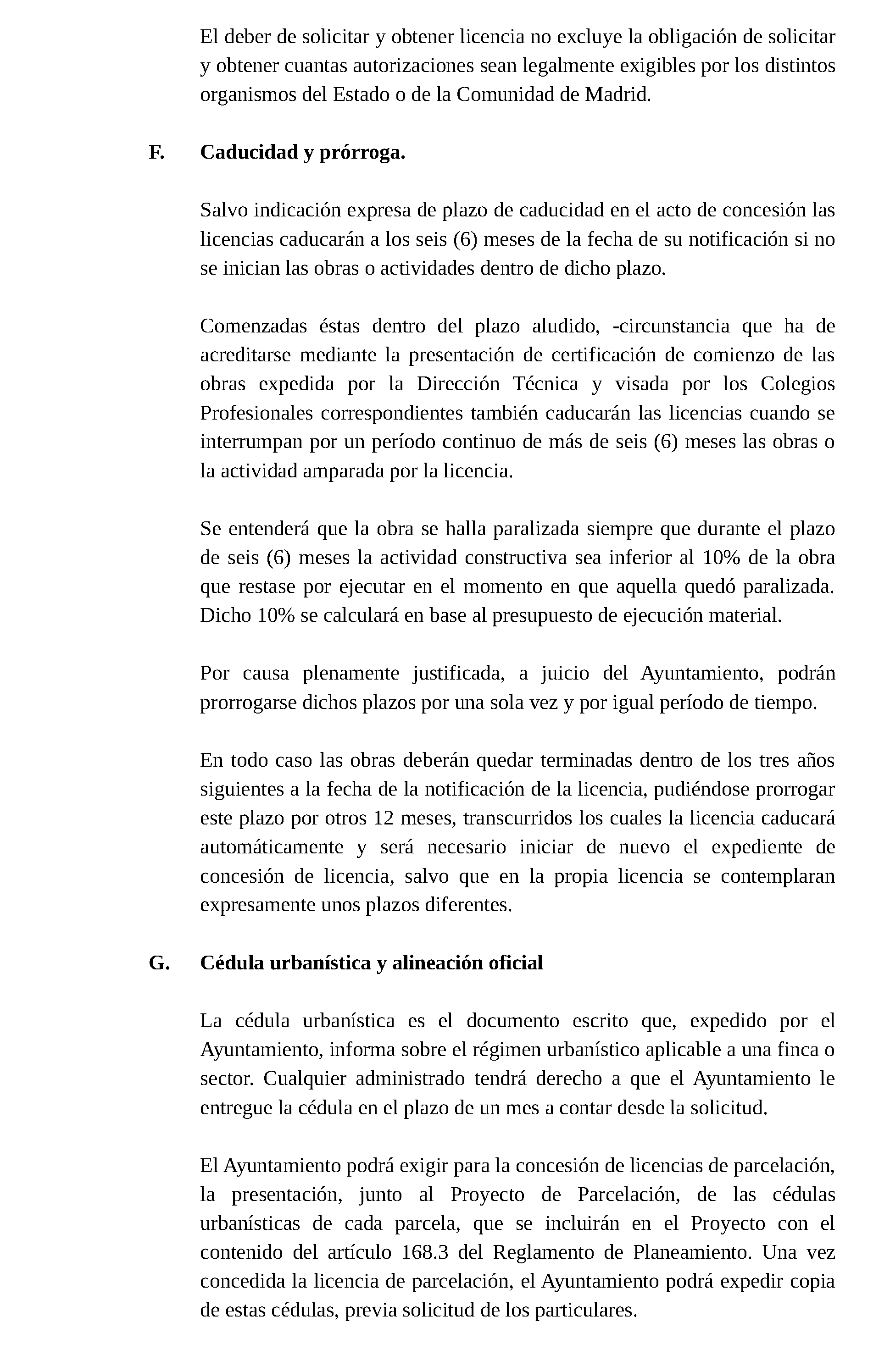 El deber de solicitar y obtener licencia no excluye la obligación de solicitar y obtener cuantas autorizaciones sean legalmente exigibles por los distintos organismos del Estado o de la Comunidad de Madrid.

F. Caducidad y prórroga.

Salvo indicación expresa de plazo de caducidad en el acto de concesión las licencias caducarán a los seis (6) meses de la fecha de su notificación si no se inician las obras o actividades dentro de dicho plazo.

Comenzadas éstas dentro del plazo aludido, -circunstancia que ha de acreditarse mediante la presentación de certificación de comienzo de las obras expedida por la Dirección Técnica y visada por los Colegios Profesionales correspondientes también caducarán las licencias cuando se interrumpan por un período continuo de más de seis (6) meses las obras o la actividad amparada por la licencia.

Se entenderá que la obra se halla paralizada siempre que durante el plazo de seis (6) meses la actividad constructiva sea inferior al 10% de la obra que restase por ejecutar en el momento en que aquella quedó paralizada. Dicho 10% se calculará en base al presupuesto de ejecución material.

Por causa plenamente justificada, a juicio del Ayuntamiento, podrán prorrogarse dichos plazos por una sola vez y por igual período de tiempo.

En todo caso las obras deberán quedar terminadas dentro de los tres años siguientes a la fecha de la notificación de la licencia, pudiéndose prorrogar este plazo por otros 12 meses, transcurridos los cuales la licencia caducará automáticamente y será necesario iniciar de nuevo el expediente de concesión de licencia, salvo que en la propia licencia se contemplaran expresamente unos plazos diferentes.

G. Cédula urbanística y alineación oficial

La cédula urbanística es el documento escrito que, expedido por el Ayuntamiento, informa sobre el régimen urbanístico aplicable a una finca o sector. Cualquier administrado tendrá derecho a que el Ayuntamiento le entregue la cédula en el plazo de un mes a contar desde la solicitud.

El Ayuntamiento podrá exigir para la concesión de licencias de parcelación, la presentación, junto al Proyecto de Parcelación, de las cédulas urbanísticas de cada parcela, que se incluirán en el Proyecto con el contenido del artículo 168.3 del Reglamento de Planeamiento. Una vez concedida la licencia de parcelación, el Ayuntamiento podrá expedir copia de estas cédulas, previa solicitud de los particulares.